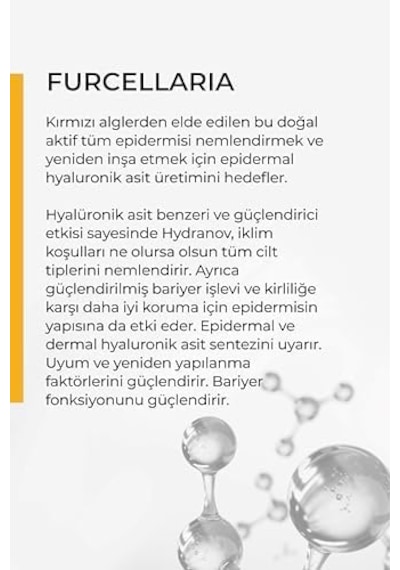 FURCELLARIA

Kırmızı alglerden elde edilen bu doğal aktif tüm epidermisi nemlendirmek ve yeniden inşa etmek için epidermal hyaluronik asit üretimini hedefler.

Hyalüronik asit benzeri ve güçlendirici etkisi sayesinde Hydranov, iklim koşulları ne olursa olsun tüm cilt tiplerini nemlendirir. Ayrıca güçlendirilmiş bariyer işlevi ve kirliliğe karşı daha iyi koruma için epidermisin yapısına da etki eder. Epidermal ve dermal hyaluronik asit sentezini uyarır. Uyum ve yeniden yapılanma faktörlerini güçlendirir. Bariyer fonksiyonunu güçlendirir.